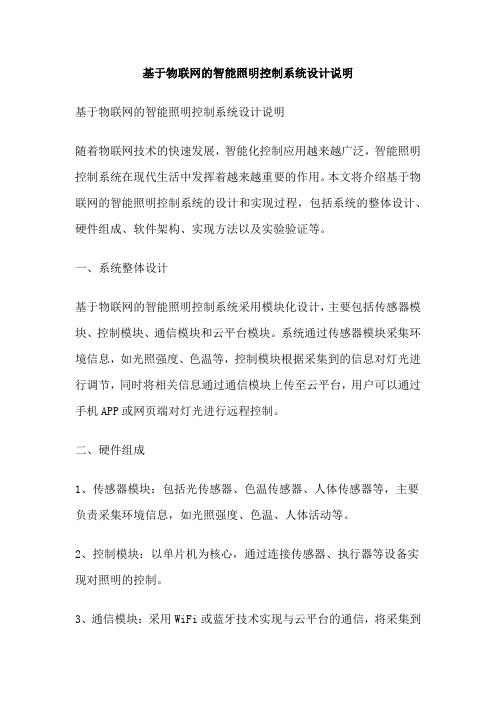 基于物联网的智能照明控制系统设计说明

基于物联网的智能照明控制系统设计说明

随着物联网技术的快速发展，智能化控制应用越来越广泛，智能照明控制系统在现代生活中发挥着越来越重要的作用。本文将介绍基于物联网的智能照明控制系统的设计和实现过程，包括系统的整体设计、硬件组成、软件架构、实现方法以及实验验证等。

一、系统整体设计

基于物联网的智能照明控制系统采用模块化设计，主要包括传感器模块、控制模块、通信模块和云平台模块。系统通过传感器模块采集环境信息，如光照强度、色温等，控制模块根据采集到的信息对灯光进行调节，同时将相关信息通过通信模块上传至云平台，用户可以通过手机APP或网页端对灯光进行远程控制。

二、硬件组成

1、传感器模块：包括光传感器、色温传感器、人体传感器等，主要负责采集环境信息，如光照强度、色温、人体活动等。

2、控制模块：以单片机为核心，通过连接传感器、执行器等设备实现对照明的控制。

3、通信模块：采用WiFi或蓝牙技术实现与云平台的通信，将采集到